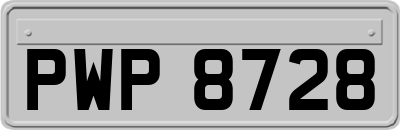 PWP 8728